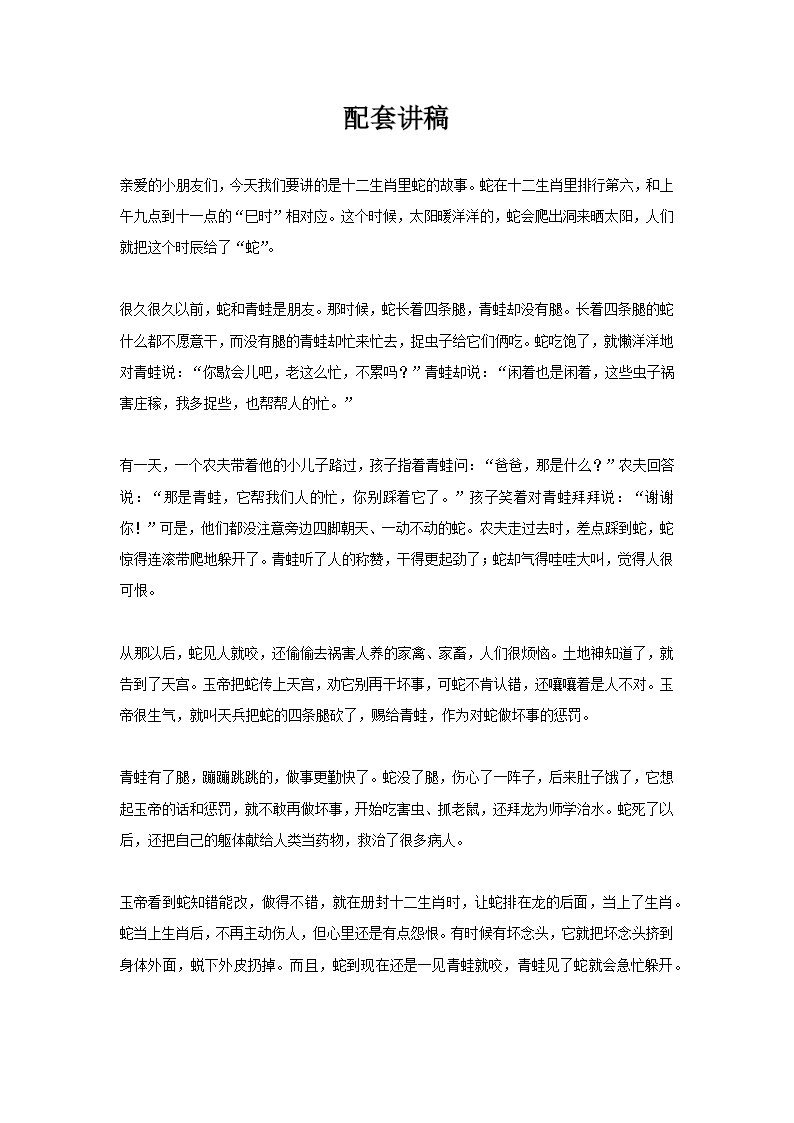 配套讲稿

亲爱的小朋友们，今天我们要讲的是十二生肖里蛇的故事。蛇在十二生肖里排行第六，和上午九点到十一点的“巳时”相对应。这个时候，太阳暖洋洋的，蛇会爬出洞来晒太阳，人们就把这个时辰给了“蛇”。

很久很久以前，蛇和青蛙是朋友。那时候，蛇长着四条腿，青蛙却没有腿。长着四条腿的蛇什么都不愿意干，而没有腿的青蛙却忙来忙去，捉虫子给它们俩吃。蛇吃饱了，就懒洋洋地对青蛙说：“你歇会儿吧，老这么忙，不累吗？”青蛙却说：“闲着也是闲着，这些虫子祸害庄稼，我多捉些，也帮帮人的忙。”

有一天，一个农夫带着他的小儿子路过，孩子指着青蛙问：“爸爸，那是什么？”农夫回答说：“那是青蛙，它帮我们人的忙，你别踩着它了。”孩子笑着对青蛙拜拜说：“谢谢你！”可是，他们都没注意旁边四脚朝天、一动不动的蛇。农夫走过去时，差点踩到蛇，蛇惊得连滚带爬地躲开了。青蛙听了人的称赞，干得更起劲了；蛇却气得哇哇大叫，觉得人很可恨。

从那以后，蛇见人就咬，还偷偷去祸害人养的家禽、家畜，人们很烦恼。土地神知道了，就告到了天宫。玉帝把蛇传上天宫，劝它别再干坏事，可蛇不肯认错，还嚷嚷着是人不对。玉帝很生气，就叫天兵把蛇的四条腿砍了，赐给青蛙，作为对蛇做坏事的惩罚。

青蛙有了腿，蹦蹦跳跳的，做事更勤快了。蛇没了腿，伤心了一阵子，后来肚子饿了，它想起玉帝的话和惩罚，就不敢再做坏事，开始吃害虫、抓老鼠，还拜龙为师学治水。蛇死了以后，还把自己的躯体献给人类当药物，救治了很多病人。

玉帝看到蛇知错能改，做得不错，就在册封十二生肖时，让蛇排在龙的后面，当上了生肖。蛇当上生肖后，不再主动伤人，但心里还是有点怨恨。有时候有坏念头，它就把坏念头挤到身体外面，蜕下外皮扔掉。而且，蛇到现在还是一见青蛙就咬，青蛙见了蛇就会急忙躲开。